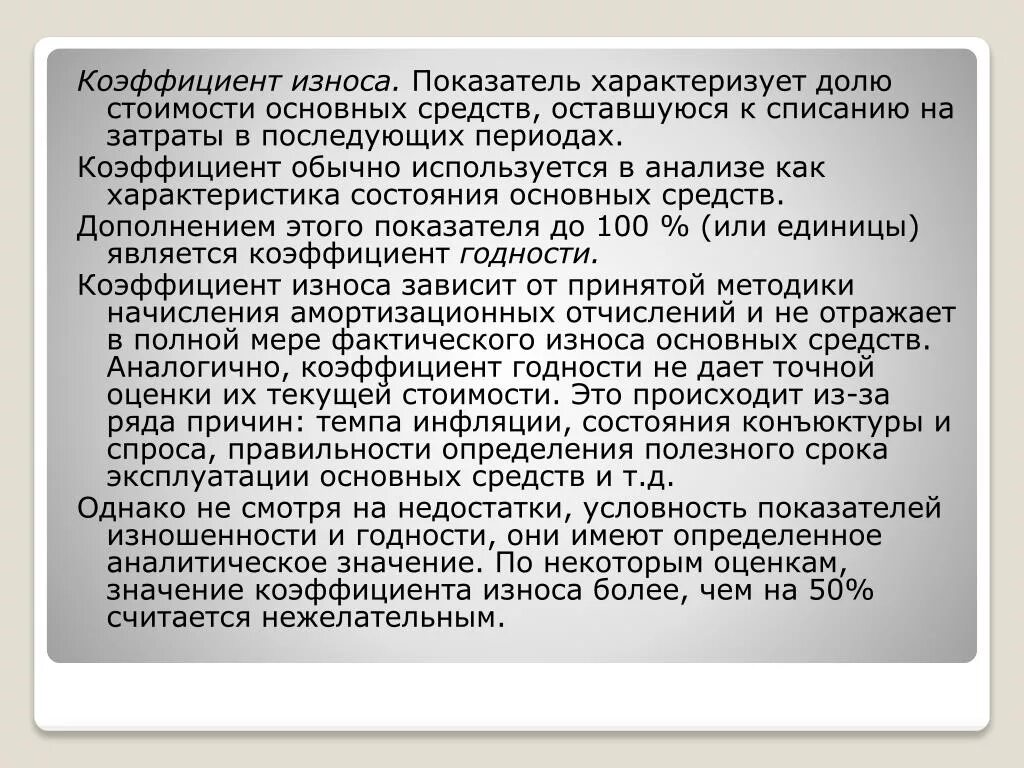 Коэффициент износа. Показатель характеризует долю стоимости основных средств, оставшуюся к списанию на затраты в последующих периодах.

Коэффициент обычно используется в анализе как характеристика состояния основных средств.

Дополнением этого показателя до 100 % (или единицы) является коэффициент годности.

Коэффициент износа зависит от принятой методики начисления амортизационных отчислений и не отражает в полной мере фактического износа основных средств. Аналогично, коэффициент годности не дает точной оценки их текущей стоимости. Это происходит из-за ряда причин: темпа инфляции, состояния конъюктуры и спроса, правильности определения полезного срока эксплуатации основных средств и т.д.

Однако не смотря на недостатки, условность показателей изношенности и годности, они имеют определенное аналитическое значение. По некоторым оценкам, значение коэффициента износа более, чем на 50% считается нежелательным.